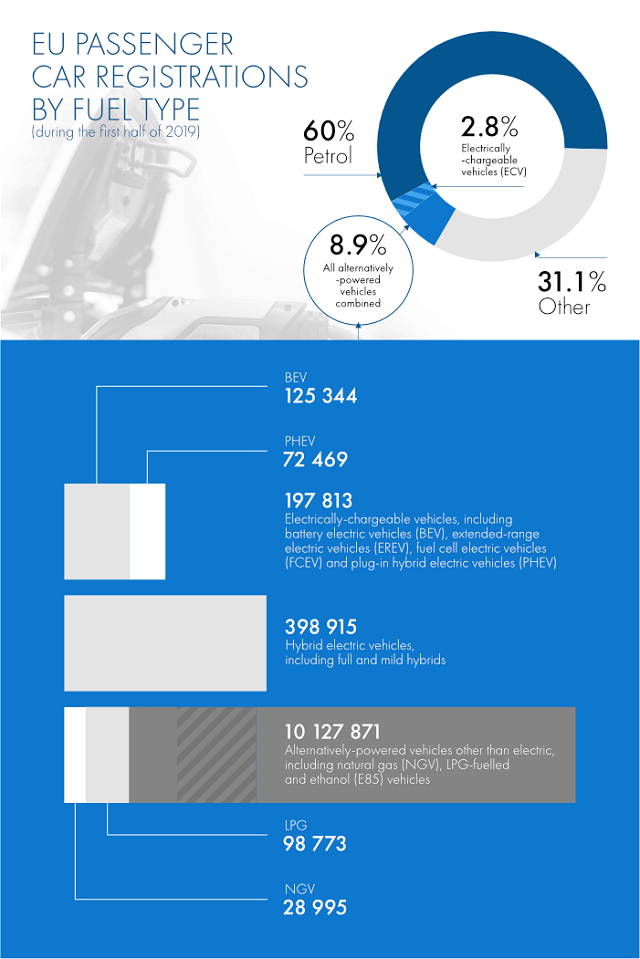 EU PASSENGER CAR REGISTRATIONS BY FUEL TYPE
(during the first half of 2019)

60%
Petrol

2.8%
Electrically -chargeable vehicles (ECV)

8.9%
All alternatively -powered vehicles combined

31.1%
Other

BEV
125 344

PHEV
72 469

197 813
Electrically-chargeable vehicles, including battery electric vehicles (BEV), extended-range electric vehicles (EREV), fuel cell electric vehicles (FCEV) and plug-in hybrid electric vehicles (PHEV)

398 915
Hybrid electric vehicles, including full and mild hybrids

10 127 871
Alternatively-powered vehicles other than electric, including natural gas (NGV), LPG-fuelled and ethanol (E85) vehicles

LPG
98 773

NGV
28 995